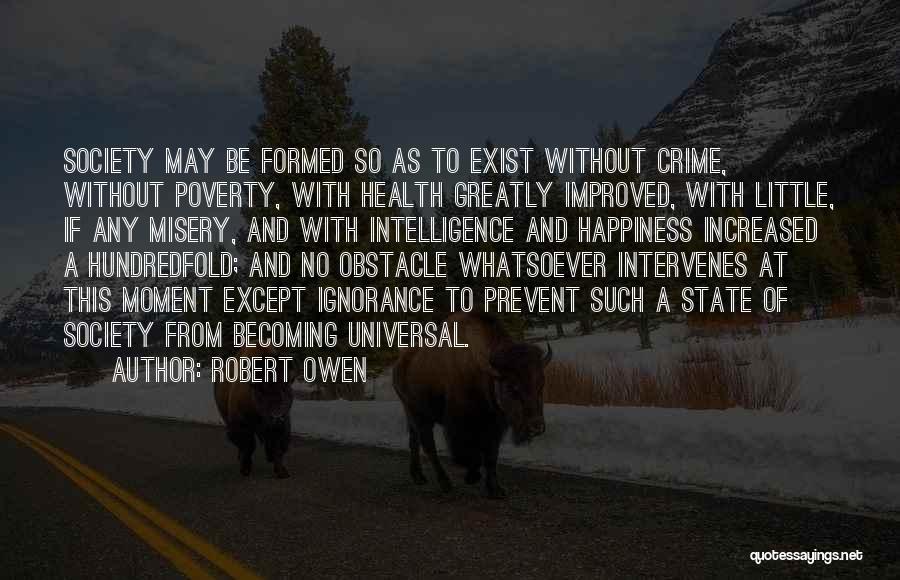 SOCIETY MAY BE FORMED SO AS TO EXIST WITHOUT CRIME, WITHOUT POVERTY, WITH HEALTH GREATLY IMPROVED, WITH LITTLE, IF ANY MISERY, AND WITH INTELLIGENCE AND HAPPINESS INCREASED A HUNDREDFOLD; AND NO OBSTACLE WHATSOEVER INTERVENES AT THIS MOMENT EXCEPT IGNORANCE TO PREVENT SUCH A STATE OF SOCIETY FROM BECOMING UNIVERSAL.
AUTHOR: ROBERT OWEN

quotessayings.net